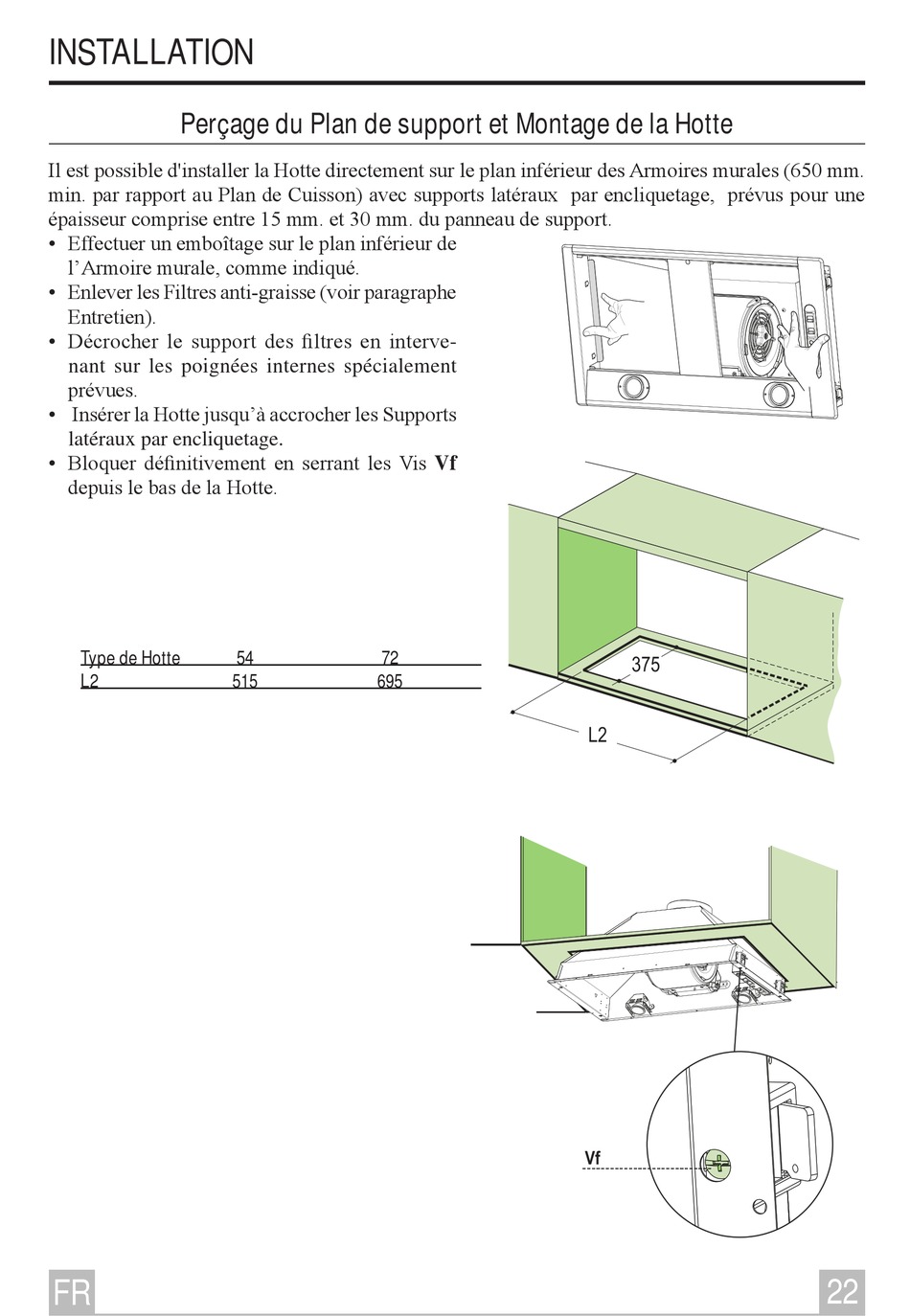 INSTALLATION

Perçage du Plan de support et Montage de la Hotte

Il est possible d'installer la Hotte directement sur le plan inférieur des Armoires murales (650 mm. min. par rapport au Plan de Cuisson) avec supports latéraux par encliquetage, prévus pour une épaisseur comprise entre 15 mm. et 30 mm. du panneau de support.

• Effectuer un emboîtage sur le plan inférieur de l'Armoire murale, comme indiqué.
• Enlever les Filtres anti-graisse (voir paragraphe Entretien).
• Décrocher le support des filtres en intervenant sur les poignées internes spécialement prévues.
• Insérer la Hotte jusqu'à accrocher les Supports latéraux par encliquetage.
• Bloquer définitivement en serrant les Vis **Vf** depuis le bas de la Hotte.

| Type de Hotte | 54 | 72 |
|---|---|---|
| L2 | 515 | 695 |

375

L2

Vf

FR

22